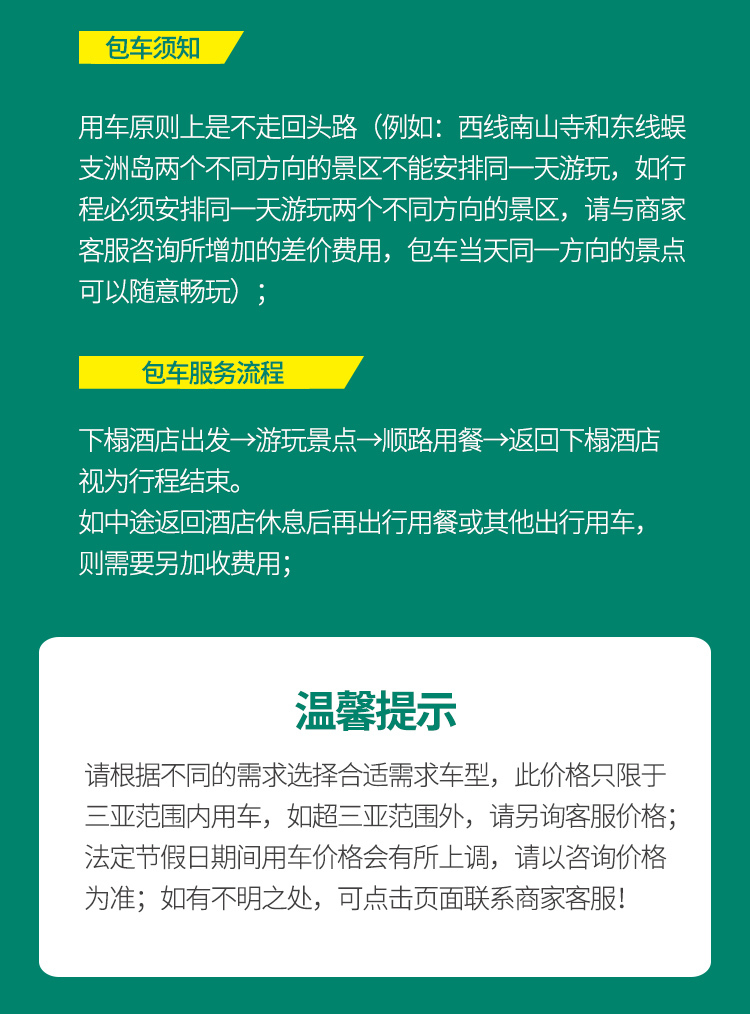 包车须知

用车原则上是不走回头路（例如：西线南山寺和东线蜈支洲岛两个不同方向的景区不能安排同一天游玩，如行程必须安排同一天游玩两个不同方向的景区，请与商家客服咨询所增加的差价费用，包车当天同一方向的景点可以随意畅玩）；

包车服务流程

下榻酒店出发→游玩景点→顺路用餐→返回下榻酒店视为行程结束。
如中途返回酒店休息后再出行用餐或其他出行用车，则需要另加收费用；

温馨提示

请根据不同的需求选择合适需求车型，此价格只限于三亚范围内用车，如超三亚范围外，请另询客服价格；法定节假日期间用车价格会有所上调，请以咨询价格为准；如有不明之处，可点击页面联系商家客服！